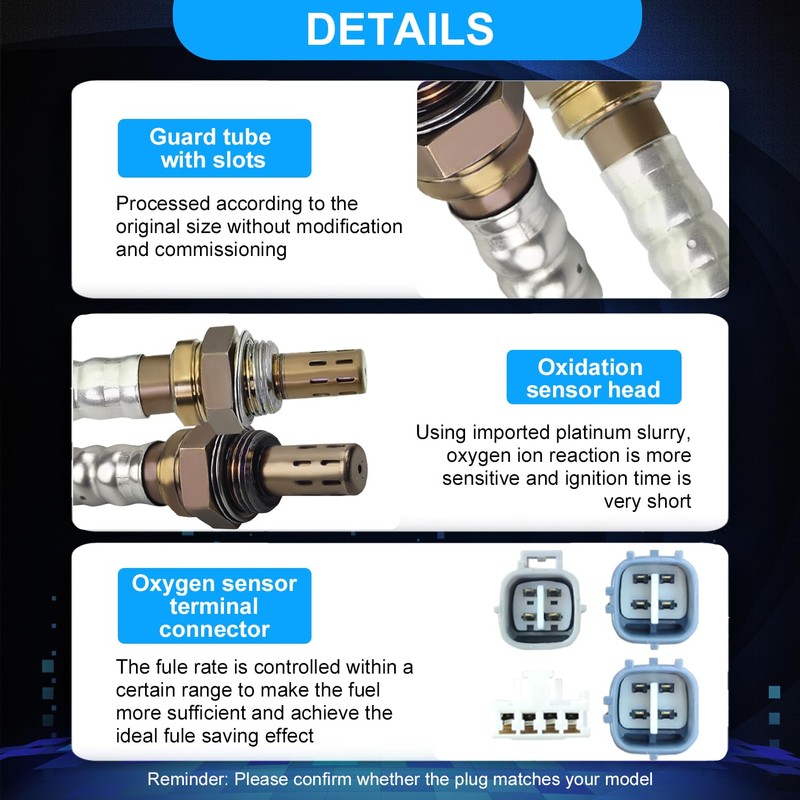 DETAILS

Guard tube with slots

Processed according to the original size without modification and commissioning

Oxidation sensor head

Using imported platinum slurry, oxygen ion reaction is more sensitive and ignition time is very short

Oxygen sensor terminal connector

The fule rate is controlled within a certain range to make the fuel more sufficient and achieve the ideal fule saving effect

Reminder: Please confirm whether the plug matches your model